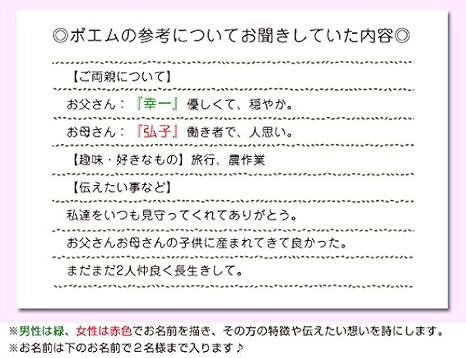 ◎ポエムの参考についてお聞きしていた内容◎

【ご両親について】

お父さん：『幸一』優しくて、穏やか。

お母さん：『弘子』働き者で、人思い。

【趣味・好きなもの】旅行、農作業

【伝えたい事など】

私達をいつも見守ってくれてありがとう。

お父さんお母さんの子供に産まれてきて良かった。

まだまだ2人仲良く長生きして。

※男性は緑、女性は赤色でお名前を描き、その方の特徴や伝えたい想いを詩にします。
※お名前は下のお名前で２名様まで入ります♪